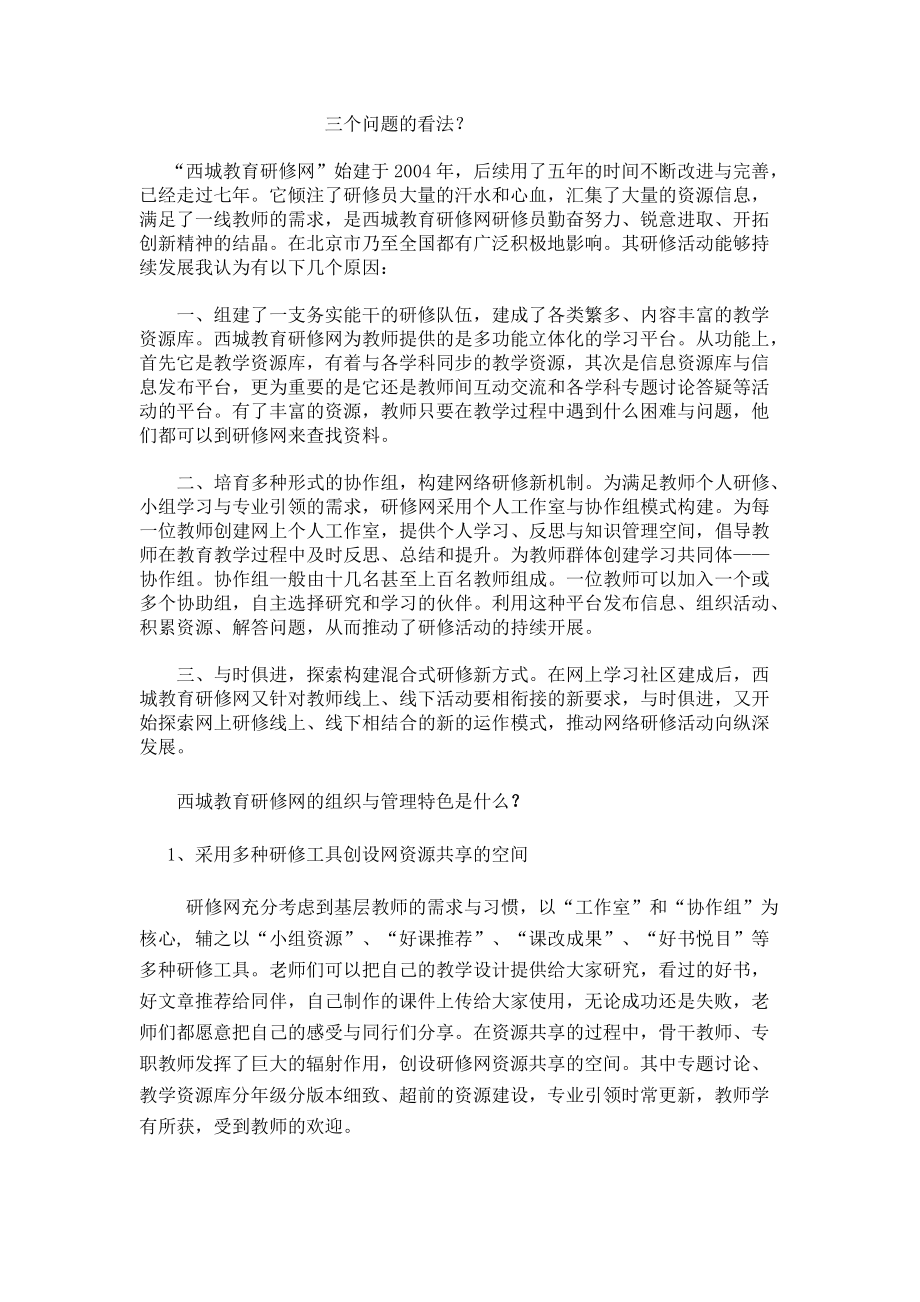 三个问题的看法？

“西城教育研修网”始建于2004年，后续用了五年的时间不断改进与完善，已经走过七年。它倾注了研修员大量的汗水和心血，汇集了大量的资源信息，满足了一线教师的需求，是西城教育研修网研修员勤奋努力、锐意进取、开拓创新精神的结晶。在北京市乃至全国都有广泛积极地影响。其研修活动能够持续发展我认为有以下几个原因：

一、组建了一支务实能干的研修队伍，建成了各类繁多、内容丰富的教学资源库。西城教育研修网为教师提供的是多功能立体化的学习平台。从功能上，首先它是教学资源库，有着与各学科同步的教学资源，其次是信息资源库与信息发布平台，更为重要的是它还是教师间互动交流和各学科专题讨论答疑等活动的平台。有了丰富的资源，教师只要在教学过程中遇到什么困难与问题，他们都可以到研修网来查找资料。

二、培育多种形式的协作组，构建网络研修新机制。为满足教师个人研修、小组学习与专业引领的需求，研修网采用个人工作室与协作组模式构建。为每一位教师创建网上个人工作室，提供个人学习、反思与知识管理空间，倡导教师在教育教学过程中及时反思、总结和提升。为教师群体创建学习共同体——协作组。协作组一般由十几名甚至上百名教师组成。一位教师可以加入一个或多个协助组，自主选择研究和学习的伙伴。利用这种平台发布信息、组织活动、积累资源、解答问题，从而推动了研修活动的持续开展。

三、与时俱进，探索构建混合式研修新方式。在网上学习社区建成后，西城教育研修网又针对教师线上、线下活动要相衔接的新要求，与时俱进，又开始探索网上研修线上、线下相结合的新的运作模式，推动网络研修活动向纵深发展。

西城教育研修网的组织与管理特色是什么？

1、采用多种研修工具创设网资源共享的空间

研修网充分考虑到基层教师的需求与习惯，以“工作室”和“协作组”为核心，辅之以“小组资源”、“好课推荐”、“课改成果”、“好书悦目”等多种研修工具。老师们可以把自己的教学设计提供给大家研究，看过的好书，好文章推荐给同伴，自己制作的课件上传给大家使用，无论成功还是失败，老师们都愿意把自己的感受与同行们分享。在资源共享的过程中，骨干教师、专职教师发挥了巨大的辐射作用，创设研修网资源共享的空间。其中专题讨论、教学资源库分年级分版本细致、超前的资源建设，专业引领时常更新，教师学有所获，受到教师的欢迎。